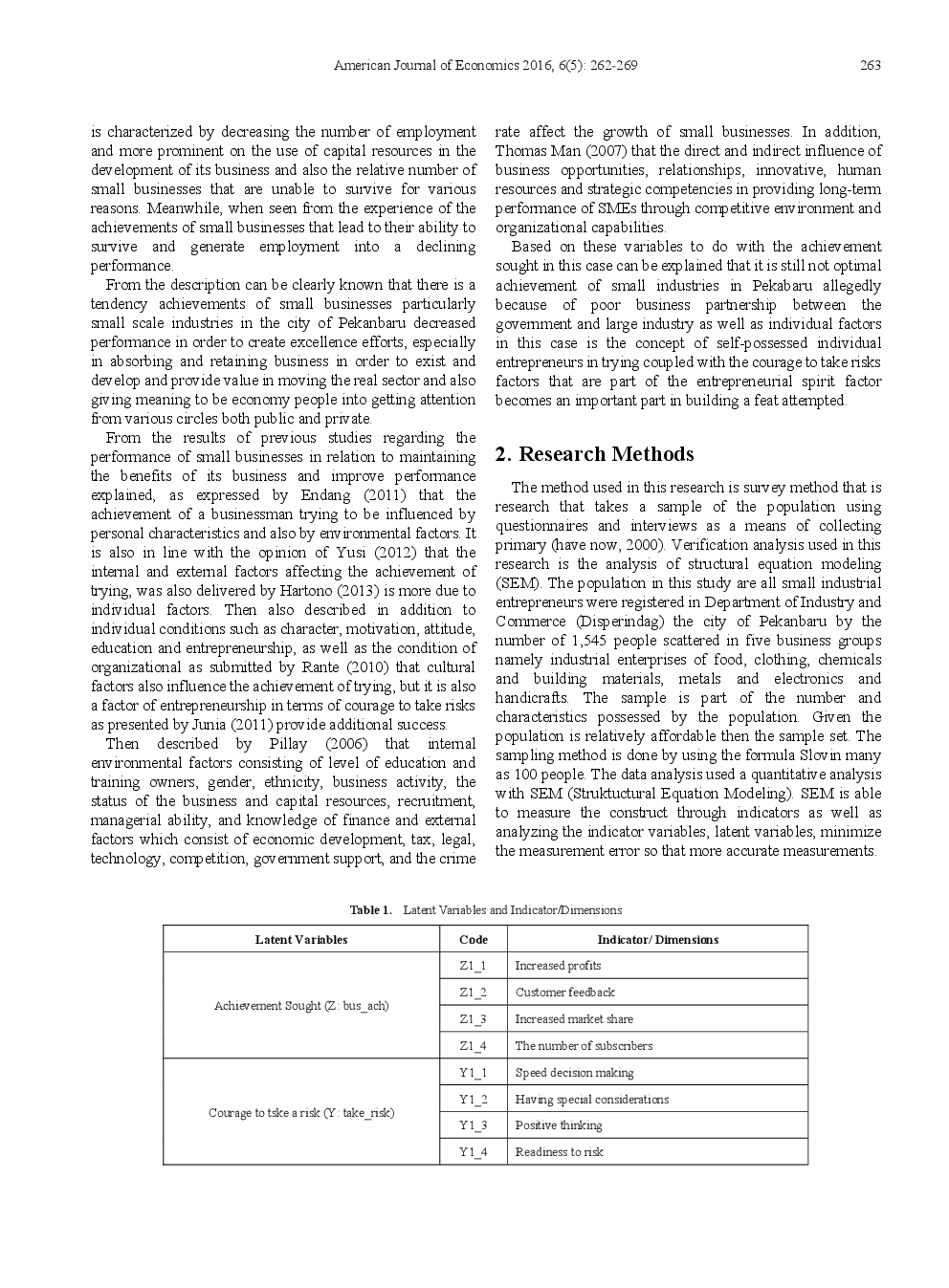 American Journal of Economics 2016, 6(5): 262-269 263

is characterized by decreasing the number of employment and more prominent on the use of capital resources in the development of its business and also the relative number of small businesses that are unable to survive for various reasons. Meanwhile, when seen from the experience of the achievements of small businesses that lead to their ability to survive and generate employment into a declining performance.

From the description can be clearly known that there is a tendency achievements of small businesses particularly small scale industries in the city of Pekanbaru decreased performance in order to create excellence efforts, especially in absorbing and retaining business in order to exist and develop and provide value in moving the real sector and also giving meaning to be economy people into getting attention from various circles both public and private.

From the results of previous studies regarding the performance of small businesses in relation to maintaining the benefits of its business and improve performance explained, as expressed by Endang (2011) that the achievement of a businessman trying to be influenced by personal characteristics and also by environmental factors. It is also in line with the opinion of Yusi (2012) that the internal and external factors affecting the achievement of trying, was also delivered by Hartono (2013) is more due to individual factors. Then also described in addition to individual conditions such as character, motivation, attitude, education and entrepreneurship, as well as the condition of organizational as submitted by Rante (2010) that cultural factors also influence the achievement of trying, but it is also a factor of entrepreneurship in terms of courage to take risks as presented by Junia (2011) provide additional success.

Then described by Pillay (2006) that internal environmental factors consisting of level of education and training owners, gender, ethnicity, business activity, the status of the business and capital resources, recruitment, managerial ability, and knowledge of finance and external factors which consist of economic development, tax, legal, technology, competition, government support, and the crime rate affect the growth of small businesses. In addition, Thomas Man (2007) that the direct and indirect influence of business opportunities, relationships, innovative, human resources and strategic competencies in providing long-term performance of SMEs through competitive environment and organizational capabilities.

Based on these variables to do with the achievement sought in this case can be explained that it is still not optimal achievement of small industries in Pekabaru allegedly because of poor business partnership between the government and large industry as well as individual factors in this case is the concept of self-possessed individual entrepreneurs in trying coupled with the courage to take risks factors that are part of the entrepreneurial spirit factor becomes an important part in building a feat attempted.

2. Research Methods

The method used in this research is survey method that is research that takes a sample of the population using questionnaires and interviews as a means of collecting primary (have now, 2000). Verification analysis used in this research is the analysis of structural equation modeling (SEM). The population in this study are all small industrial entrepreneurs were registered in Department of Industry and Commerce (Disperindag) the city of Pekanbaru by the number of 1,545 people scattered in five business groups namely industrial enterprises of food, clothing, chemicals and building materials, metals and electronics and handicrafts. The sample is part of the number and characteristics possessed by the population. Given the population is relatively affordable then the sample set. The sampling method is done by using the formula Slovin many as 100 people. The data analysis used a quantitative analysis with SEM (Struktuctural Equation Modeling). SEM is able to measure the construct through indicators as well as analyzing the indicator variables, latent variables, minimize the measurement error so that more accurate measurements.

Table 1. Latent Variables and Indicator/Dimensions

| Latent Variables | Code | Indicator/ Dimensions |
|---|---|---|
| Achievement Sought (Z: bus_ach) | Z1_1 | Increased profits |
| | Z1_2 | Customer feedback |
| | Z1_3 | Increased market share |
| | Z1_4 | The number of subscribers |
| Courage to tske a risk (Y: take_risk) | Y1_1 | Speed decision making |
| | Y1_2 | Having special considerations |
| | Y1_3 | Positive thinking |
| | Y1_4 | Readiness to risk |